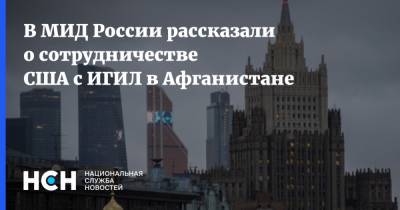 В МИД России рассказали о сотрудничестве США с ИГИЛ в Афганистане

НСН

НАЦИОНАЛЬНАЯ СЛУЖБА НОВОСТЕЙ